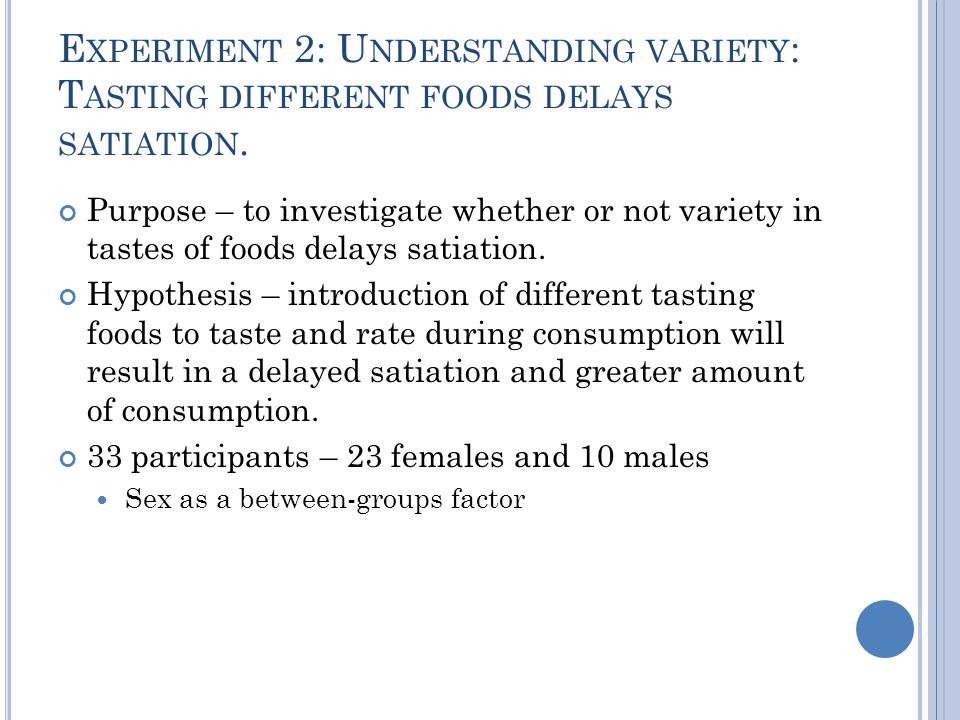 EXPERIMENT 2: UNDERSTANDING VARIETY: TASTING DIFFERENT FOODS DELAYS SATIATION.

Purpose – to investigate whether or not variety in tastes of foods delays satiation.

Hypothesis – introduction of different tasting foods to taste and rate during consumption will result in a delayed satiation and greater amount of consumption.

33 participants – 23 females and 10 males

Sex as a between-groups factor